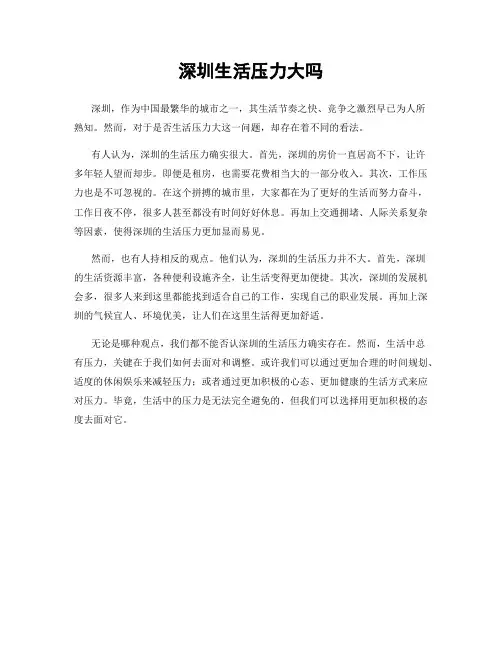 深圳生活压力大吗

深圳，作为中国最繁华的城市之一，其生活节奏之快、竞争之激烈早已为人所熟知。然而，对于是否生活压力大这一问题，却存在着不同的看法。

有人认为，深圳的生活压力确实很大。首先，深圳的房价一直居高不下，让许多年轻人望而却步。即便是租房，也需要花费相当大的一部分收入。其次，工作压力也是不可忽视的。在这个拼搏的城市里，大家都在为了更好的生活而努力奋斗，工作日夜不停，很多人甚至都没有时间好好休息。再加上交通拥堵、人际关系复杂等因素，使得深圳的生活压力更加显而易见。

然而，也有人持相反的观点。他们认为，深圳的生活压力并不大。首先，深圳的生活资源丰富，各种便利设施齐全，让生活变得更加便捷。其次，深圳的发展机会多，很多人来到这里都能找到适合自己的工作，实现自己的职业发展。再加上深圳的气候宜人、环境优美，让人们在这里生活得更加舒适。

无论是哪种观点，我们都不能否认深圳的生活压力确实存在。然而，生活中总有压力，关键在于我们如何去面对和调整。或许我们可以通过更加合理的时间规划、适度的休闲娱乐来减轻压力；或者通过更加积极的心态、更加健康的生活方式来应对压力。毕竟，生活中的压力是无法完全避免的，但我们可以选择用更加积极的态度去面对它。